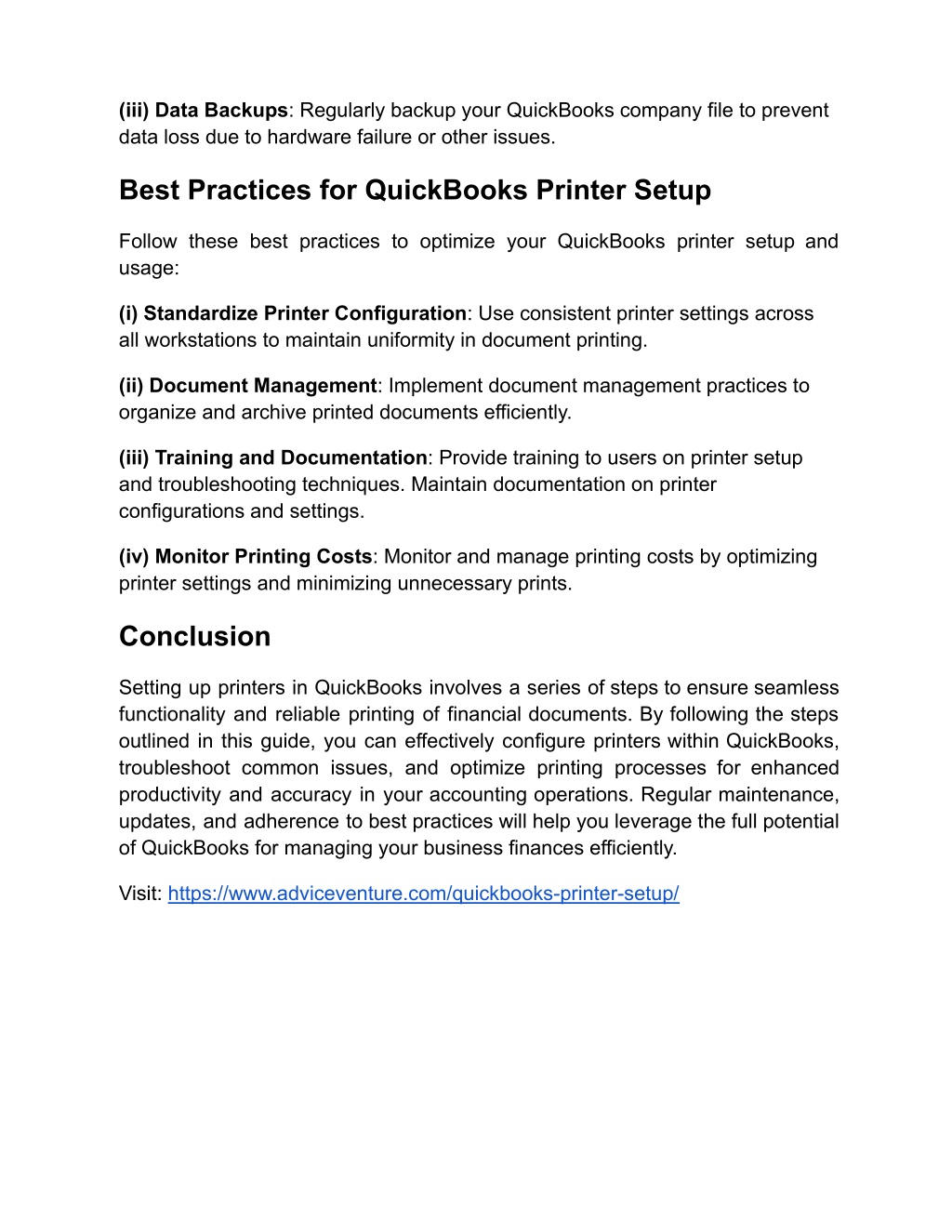 (iii) Data Backups: Regularly backup your QuickBooks company file to prevent data loss due to hardware failure or other issues.

Best Practices for QuickBooks Printer Setup

Follow these best practices to optimize your QuickBooks printer setup and usage:

(i) Standardize Printer Configuration: Use consistent printer settings across all workstations to maintain uniformity in document printing.

(ii) Document Management: Implement document management practices to organize and archive printed documents efficiently.

(iii) Training and Documentation: Provide training to users on printer setup and troubleshooting techniques. Maintain documentation on printer configurations and settings.

(iv) Monitor Printing Costs: Monitor and manage printing costs by optimizing printer settings and minimizing unnecessary prints.

Conclusion

Setting up printers in QuickBooks involves a series of steps to ensure seamless functionality and reliable printing of financial documents. By following the steps outlined in this guide, you can effectively configure printers within QuickBooks, troubleshoot common issues, and optimize printing processes for enhanced productivity and accuracy in your accounting operations. Regular maintenance, updates, and adherence to best practices will help you leverage the full potential of QuickBooks for managing your business finances efficiently.

Visit: https://www.adviceventure.com/quickbooks-printer-setup/